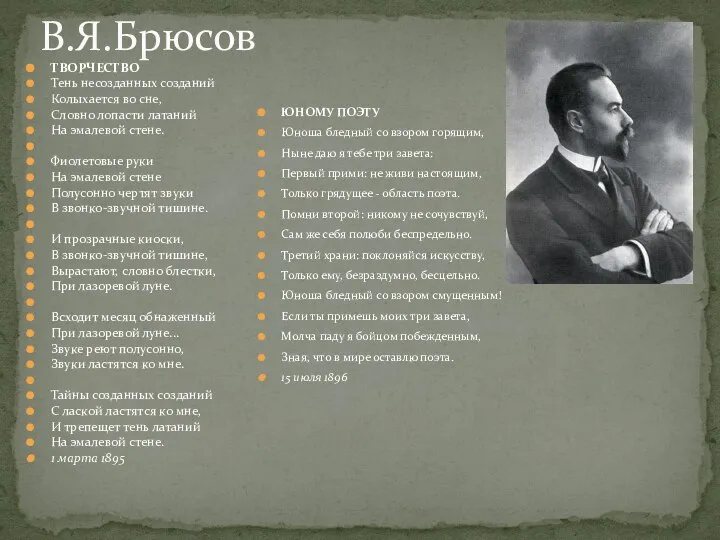 В.Я.Брюсов

ТВОРЧЕСТВО
Тень несозданных созданий
Колыхается во сне,
Словно лопасти латаний
На эмалевой стене.

Фиолетовые руки
На эмалевой стене
Полусонно чертят звуки
В звонко-звучной тишине.

И прозрачные киоски,
В звонко-звучной тишине,
Вырастают, словно блестки,
При лазоревой луне.

Всходит месяц обнаженный
При лазоревой луне...
Звуке реют полусонно,
Звуки ластятся ко мне.

Тайны созданных созданий
С лаской ластятся ко мне,
И трепещет тень латаний
На эмалевой стене.
1 марта 1895

ЮНОМУ ПОЭТУ
Юноша бледный со взором горящим,
Ныне даю я тебе три завета:
Первый прими: не живи настоящим,
Только грядущее - область поэта.
Помни второй: никому не сочувствуй,
Сам же себя полюби беспредельно.
Третий храни: поклоняйся искусству,
Только ему, безраздумно, бесцельно.
Юноша бледный со взором смущенным!
Если ты примешь моих три завета,
Молча паду я бойцом побежденным,
Зная, что в мире оставлю поэта.
15 июля 1896